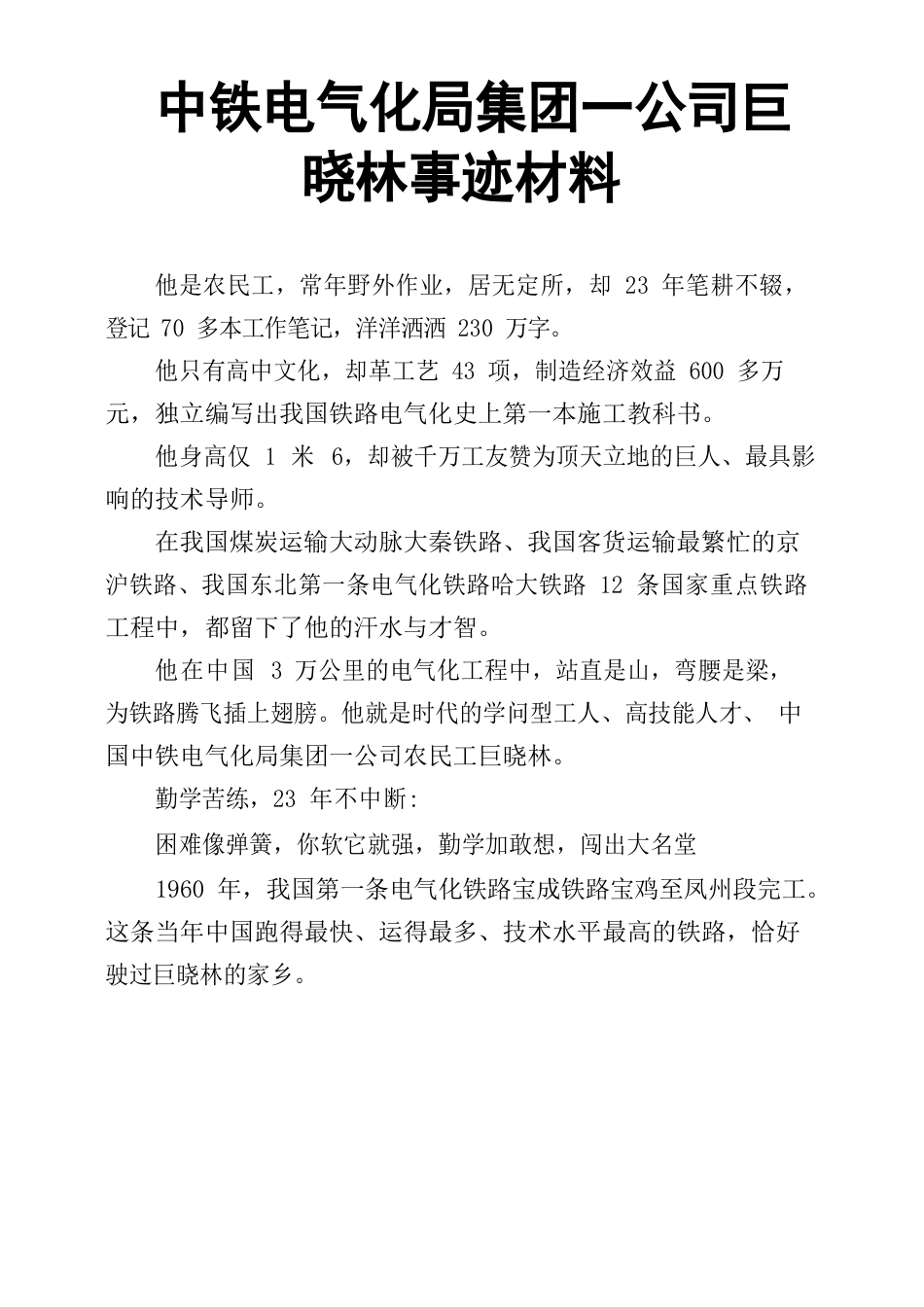 中铁电气化局集团一公司巨晓林事迹材料

他是农民工，常年野外作业，居无定所，却 23 年笔耕不辍，登记 70 多本工作笔记，洋洋洒洒 230 万字。

他只有高中文化，却革工艺 43 项，制造经济效益 600 多万元，独立编写出我国铁路电气化史上第一本施工教科书。

他身高仅 1 米 6，却被千万工友赞为顶天立地的巨人、最具影响的技术导师。

在我国煤炭运输大动脉大秦铁路、我国客货运输最繁忙的京沪铁路、我国东北第一条电气化铁路哈大铁路 12 条国家重点铁路工程中，都留下了他的汗水与才智。

他在中国 3 万公里的电气化工程中，站直是山，弯腰是梁，为铁路腾飞插上翅膀。他就是时代的学问型工人、高技能人才、 中国中铁电气化局集团一公司农民工巨晓林。

勤学苦练，23 年不中断:

困难像弹簧，你软它就强，勤学加敢想，闯出大名堂

1960 年，我国第一条电气化铁路宝成铁路宝鸡至凤州段完工。这条当年中国跑得最快、运得最多、技术水平最高的铁路，恰好驶过巨晓林的家乡。